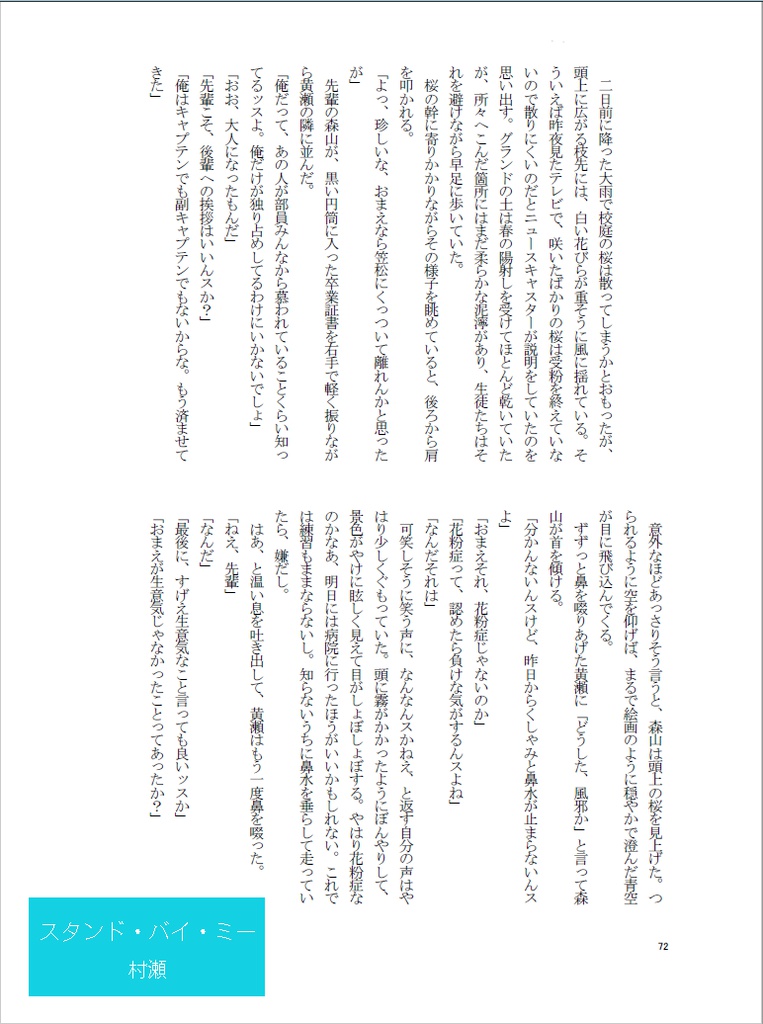 二日前に降った大雨で校庭の桜は散ってしまうかとおもったが、頭上に広がる枝先には、白い花びらが重そうに風に揺れている。そういえば昨夜見たテレビで、咲いたばかりの桜は受粉を終えていないので散りにくいのだとニュースキャスターが説明をしていたのを思い出す。グランドの土は春の陽射しを受けてほとんど乾いていたが、所々へこんだ箇所にはまだ柔らかな泥濘があり、生徒たちはそれを避けながら早足に歩いていた。

桜の幹に寄りかかりながらその様子を眺めていると、後ろから肩を叩かれる。

「よっ、珍しいな、おまえなら笠松にくっついて離れんかと思ったが」

先輩の森山が、黒い円筒に入った卒業証書を右手で軽く振りながら黄瀬の隣に並んだ。

「俺だって、あの人が部員みんなから慕われていることくらい知ってるッスよ。俺だけが独り占めしてるわけにいかないでしょ」

「おお、大人になったもんだ」

「先輩こそ、後輩への挨拶はいいんスか？」

「俺はキャプテンでも副キャプテンでもないからな。もう済ませてきた」

意外なほどあっさりそう言うと、森山は頭上の桜を見上げた。つられるように空を仰げば、まるで絵画のように穏やかで澄んだ青空が目に飛び込んでくる。

ずずっと鼻を啜りあげた黄瀬に「どうした、風邪か」と言って森山が首を傾ける。

「分かんないんスけど、昨日からくしゃみと鼻水が止まらないんスよ」

「おまえそれ、花粉症じゃないのか」

「花粉症って、認めたら負けな気がするんスよね」

「なんだそれは」

可笑しそうに笑う声に、なんなんスかねえ、と返す自分の声はやはり少しくぐもっていた。頭に霧がかかったようにぼんやりして、景色がやけに眩しく見えて目がしょぼしょぼする。やはり花粉症なのかなあ、明日には病院に行ったほうがいいかもしれない。これでは練習もままならないし。知らないうちに鼻水を垂らして走っていたら、嫌だし。

はあ、と温い息を吐き出して、黄瀬はもう一度鼻を啜った。

「ねえ、先輩」

「なんだ」

「最後に、すげえ生意気なこと言っても良いッスか」

「おまえが生意気じゃなかったことってあったか？」

72

スタンド・バイ・ミー
村瀬